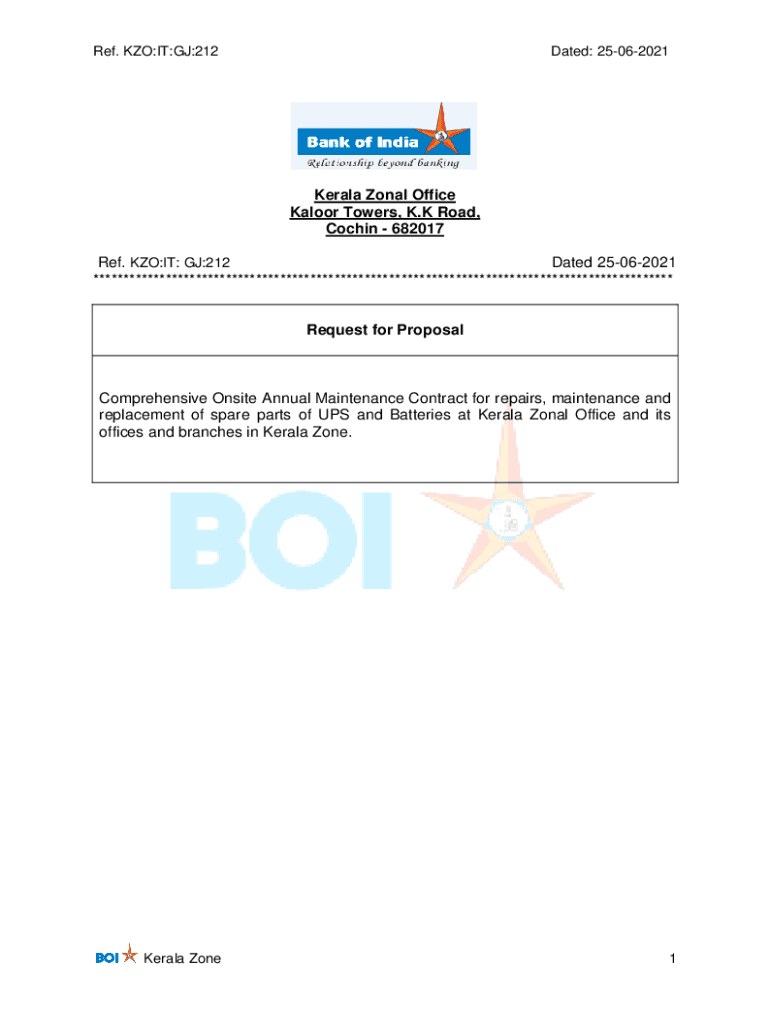 Ref. KZO:IT:GJ:212

Dated: 25-06-2021

Bank of India
Relationship beyond banking

Kerala Zonal Office
Kaloor Towers, K.K Road,
Cochin - 682017

Ref. KZO:IT: GJ:212

Dated 25-06-2021

*********************************************************************************************

Request for Proposal

Comprehensive Onsite Annual Maintenance Contract for repairs, maintenance and replacement of spare parts of UPS and Batteries at Kerala Zonal Office and its offices and branches in Kerala Zone.

BOI

BOI Kerala Zone

1